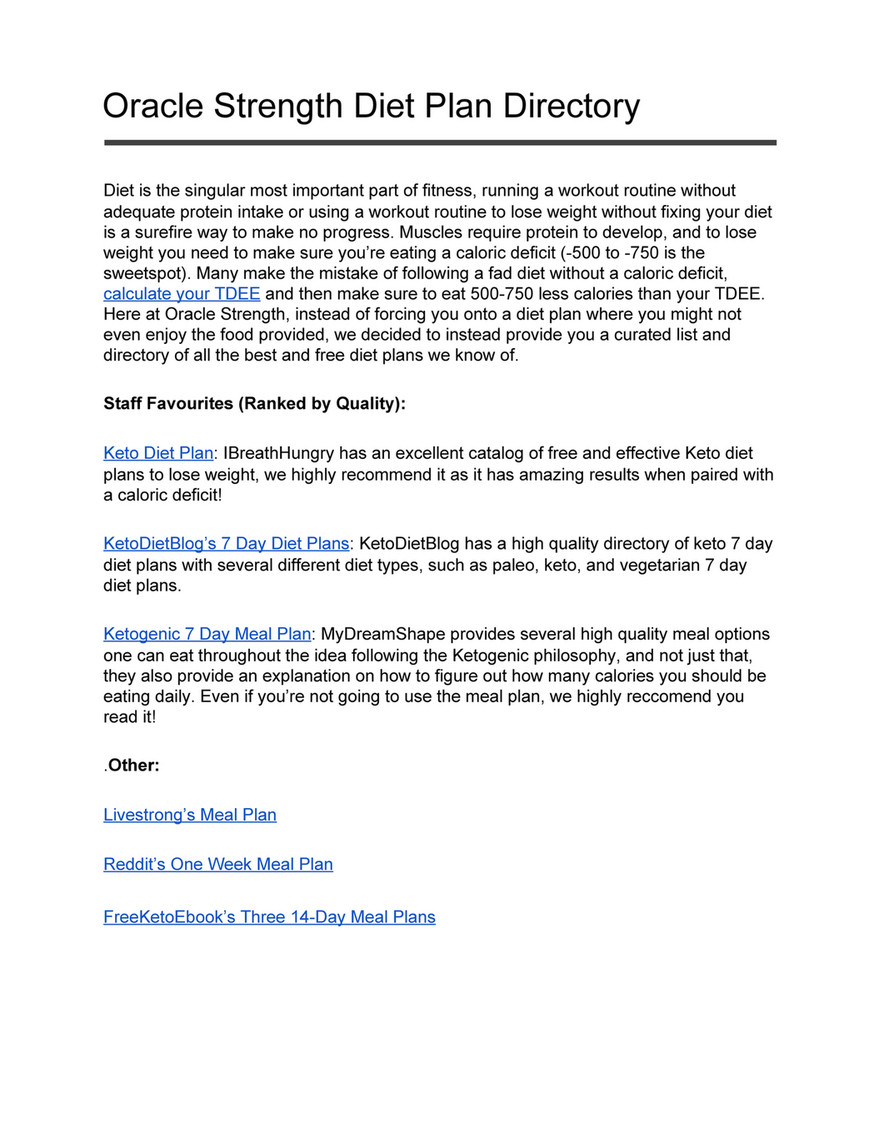 Oracle Strength Diet Plan Directory

Diet is the singular most important part of fitness, running a workout routine without adequate protein intake or using a workout routine to lose weight without fixing your diet is a surefire way to make no progress. Muscles require protein to develop, and to lose weight you need to make sure you're eating a caloric deficit (-500 to -750 is the sweetspot). Many make the mistake of following a fad diet without a caloric deficit, calculate your TDEE and then make sure to eat 500-750 less calories than your TDEE. Here at Oracle Strength, instead of forcing you onto a diet plan where you might not even enjoy the food provided, we decided to instead provide you a curated list and directory of all the best and free diet plans we know of.

Staff Favourites (Ranked by Quality):

Keto Diet Plan: IBreathHungry has an excellent catalog of free and effective Keto diet plans to lose weight, we highly recommend it as it has amazing results when paired with a caloric deficit!

KetoDietBlog's 7 Day Diet Plans: KetoDietBlog has a high quality directory of keto 7 day diet plans with several different diet types, such as paleo, keto, and vegetarian 7 day diet plans.

Ketogenic 7 Day Meal Plan: MyDreamShape provides several high quality meal options one can eat throughout the idea following the Ketogenic philosophy, and not just that, they also provide an explanation on how to figure out how many calories you should be eating daily. Even if you're not going to use the meal plan, we highly reccomend you read it!

.Other:

Livestrong's Meal Plan

Reddit's One Week Meal Plan

FreeKetoEbook's Three 14-Day Meal Plans